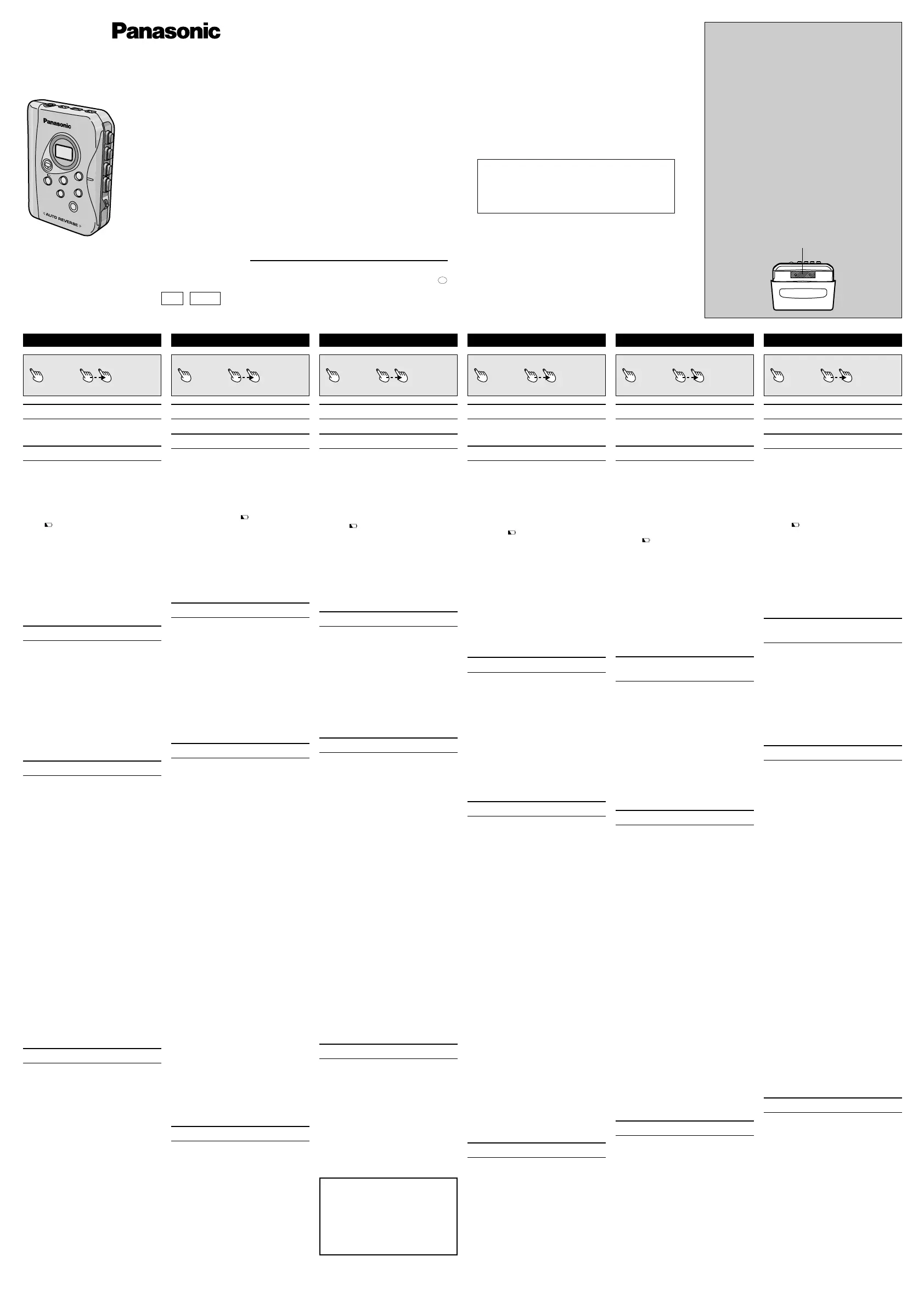 Panasonic

Panasonic

AUTO REVERSE